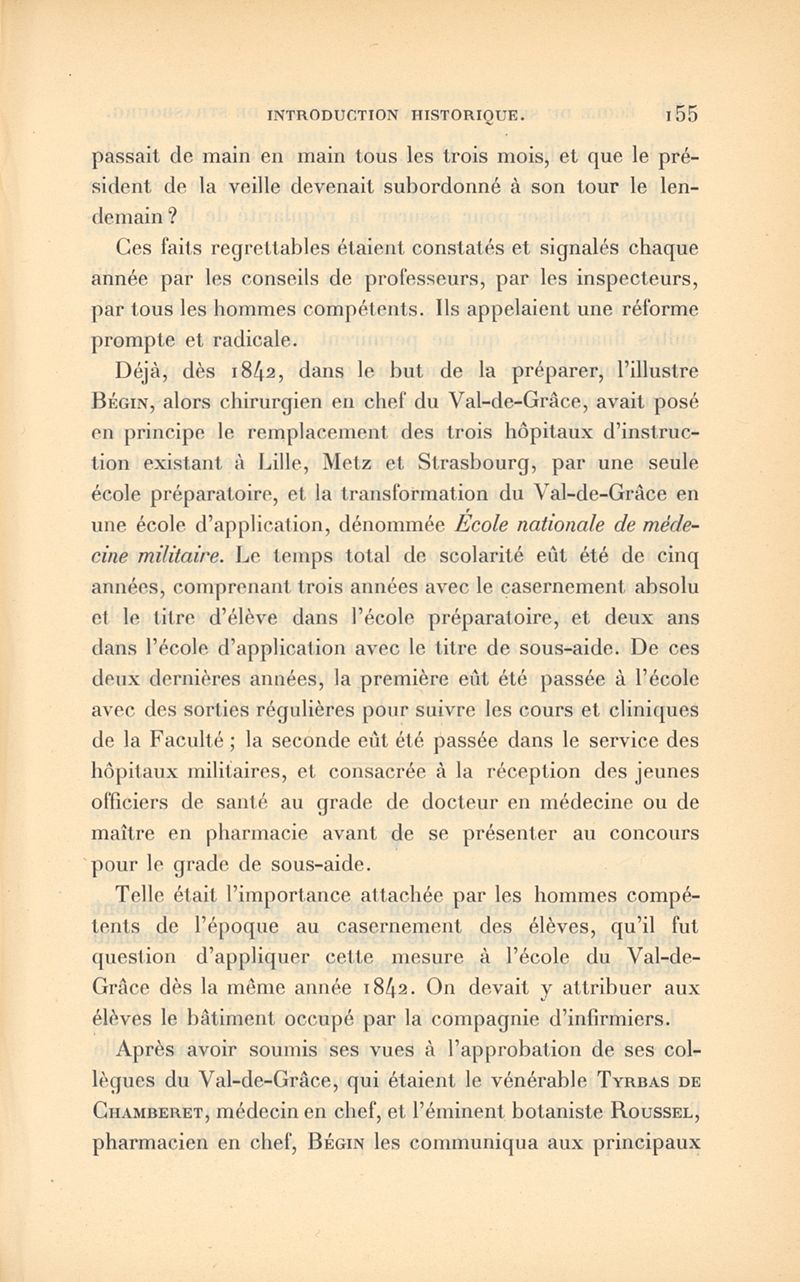 INTRODUCTION HISTORIQUE. 155

passait de main en main tous les trois mois, et que le président de la veille devenait subordonné à son tour le lendemain ?

Ces faits regrettables étaient constatés et signalés chaque année par les conseils de professeurs, par les inspecteurs, par tous les hommes compétents. Ils appelaient une réforme prompte et radicale.

Déjà, dès 1842, dans le but de la préparer, l'illustre Bégin, alors chirurgien en chef du Val-de-Grâce, avait posé en principe le remplacement des trois hôpitaux d'instruction existant à Lille, Metz et Strasbourg, par une seule école préparatoire, et la transformation du Val-de-Grâce en une école d'application, dénommée École nationale de médecine militaire. Le temps total de scolarité eût été de cinq années, comprenant trois années avec le casernement absolu et le titre d'élève dans l'école préparatoire, et deux ans dans l'école d'application avec le titre de sous-aide. De ces deux dernières années, la première eût été passée à l'école avec des sorties régulières pour suivre les cours et cliniques de la Faculté ; la seconde eût été passée dans le service des hôpitaux militaires, et consacrée à la réception des jeunes officiers de santé au grade de docteur en médecine ou de maître en pharmacie avant de se présenter au concours pour le grade de sous-aide.

Telle était l'importance attachée par les hommes compétents de l'époque au casernement des élèves, qu'il fut question d'appliquer cette mesure à l'école du Val-de-Grâce dès la même année 1842. On devait y attribuer aux élèves le bâtiment occupé par la compagnie d'infirmiers.

Après avoir soumis ses vues à l'approbation de ses collègues du Val-de-Grâce, qui étaient le vénérable Tyrbas de Chamberet, médecin en chef, et l'éminent botaniste Roussel, pharmacien en chef, Bégin les communiqua aux principaux